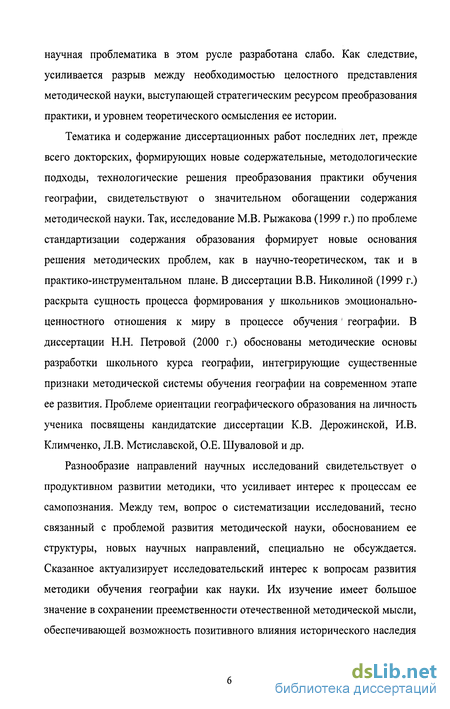 научная проблематика в этом русле разработана слабо. Как следствие, усиливается разрыв между необходимостью целостного представления методической науки, выступающей стратегическим ресурсом преобразования практики, и уровнем теоретического осмысления ее истории.

Тематика и содержание диссертационных работ последних лет, прежде всего докторских, формирующих новые содержательные, методологические подходы, технологические решения преобразования практики обучения географии, свидетельствуют о значительном обогащении содержания методической науки. Так, исследование М.В. Рыжакова (1999 г.) по проблеме стандартизации содержания образования формирует новые основания решения методических проблем, как в научно-теоретическом, так и в практико-инструментальном плане. В диссертации В.В. Николиной (1999 г.) раскрыта сущность процесса формирования у школьников эмоционально-ценностного отношения к миру в процессе обучения географии. В диссертации Н.Н. Петровой (2000 г.) обоснованы методические основы разработки школьного курса географии, интегрирующие существенные признаки методической системы обучения географии на современном этапе ее развития. Проблеме ориентации географического образования на личность ученика посвящены кандидатские диссертации К.В. Дерожинской, И.В. Климченко, Л.В. Мстиславской, О.Е. Шуваловой и др.

Разнообразие направлений научных исследований свидетельствует о продуктивном развитии методики, что усиливает интерес к процессам ее самопознания. Между тем, вопрос о систематизации исследований, тесно связанный с проблемой развития методической науки, обоснованием ее структуры, новых научных направлений, специально не обсуждается. Сказанное актуализирует исследовательский интерес к вопросам развития методики обучения географии как науки. Их изучение имеет большое значение в сохранении преемственности отечественной методической мысли, обеспечивающей возможность позитивного влияния исторического наследия

6

dsLib.net
библиотека диссертаций